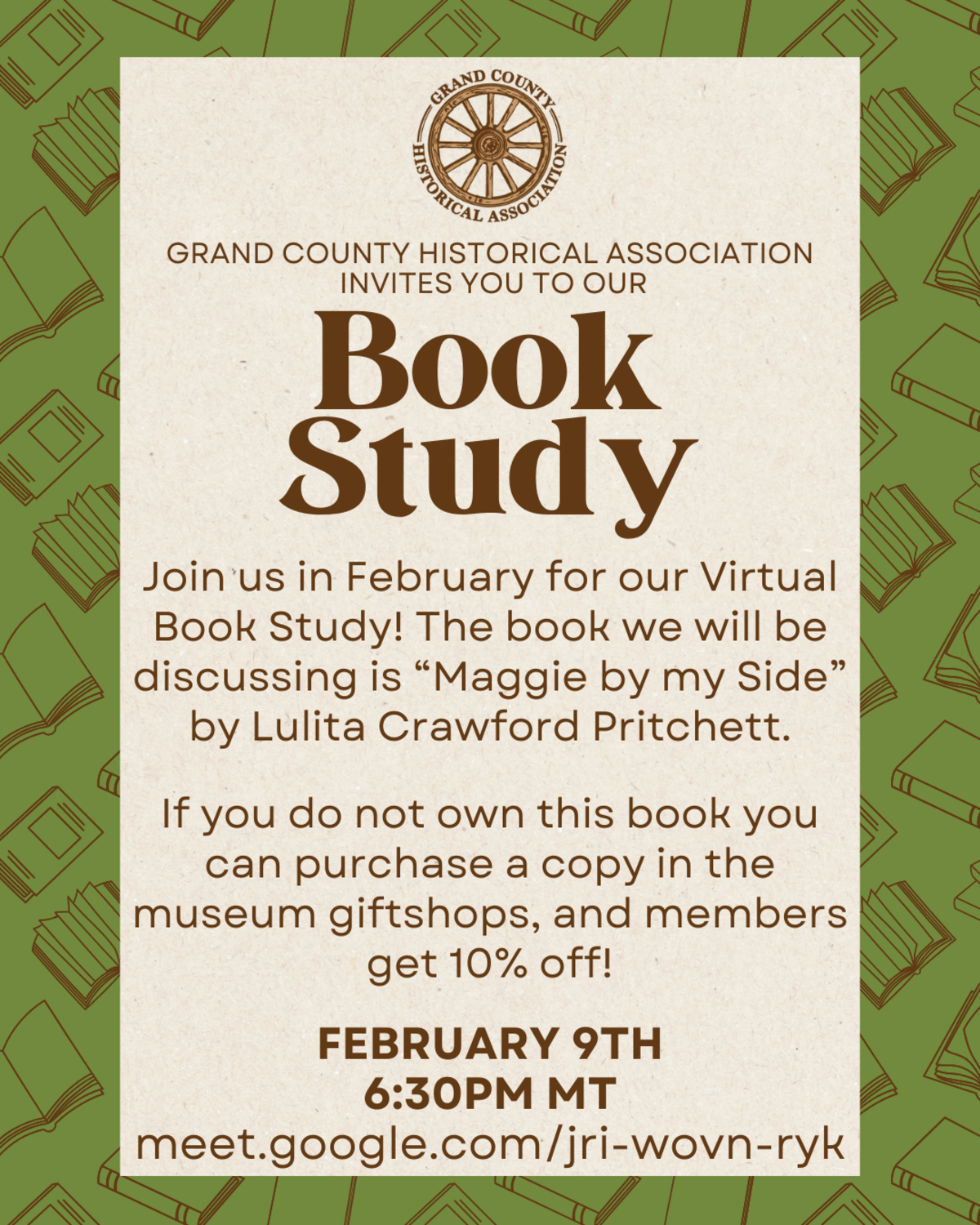 GRAND COUNTY HISTORICAL ASSOCIATION

GRAND COUNTY HISTORICAL ASSOCIATION INVITES YOU TO OUR

Book Study

Join us in February for our Virtual Book Study! The book we will be discussing is “Maggie by my Side” by Lulita Crawford Pritchett.

If you do not own this book you can purchase a copy in the museum giftshops, and members get 10% off!

FEBRUARY 9TH
6:30PM MT
meet.google.com/jri-wovn-ryk